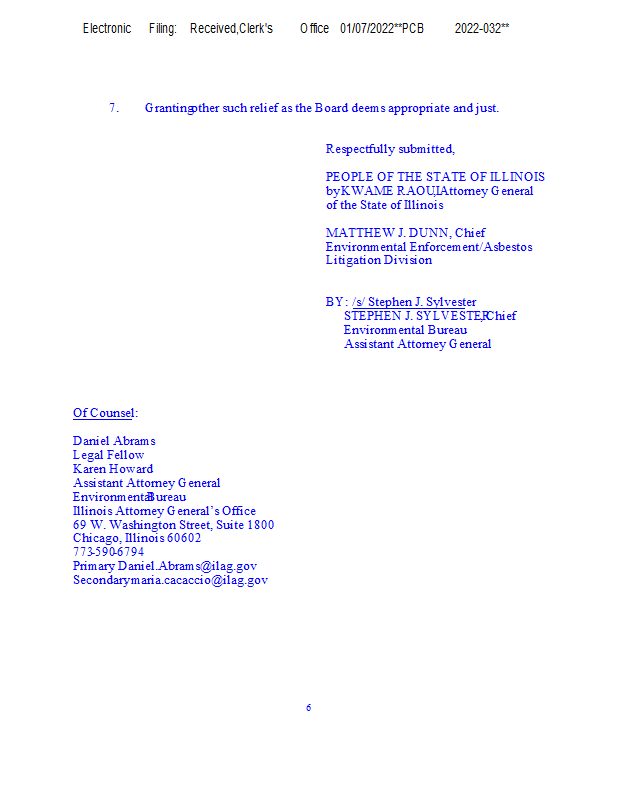 Electronic Filing: Received,Clerk's Office 01/07/2022**PCB 2022-032**

7. Grantingother such relief as the Board deems appropriate and just.

Respectfully submitted,

PEOPLE OF THE STATE OF ILLINOIS byKWAME RAOUL,Attorney General of the State of Illinois

MATTHEW J. DUNN, Chief Environmental Enforcement/Asbestos Litigation Division

BY: /s/ Stephen J. Sylvester
STEPHEN J. SYLVESTER,Chief
Environmental Bureau
Assistant Attorney General

Of Counsel:

Daniel Abrams
Legal Fellow
Karen Howard
Assistant Attorney General
EnvironmentalBureau
Illinois Attorney General's Office
69 W. Washington Street, Suite 1800
Chicago, Illinois 60602
773-590-6794
Primary Daniel.Abrams@ilag.gov
Secondarymaria.cacaccio@ilag.gov

6